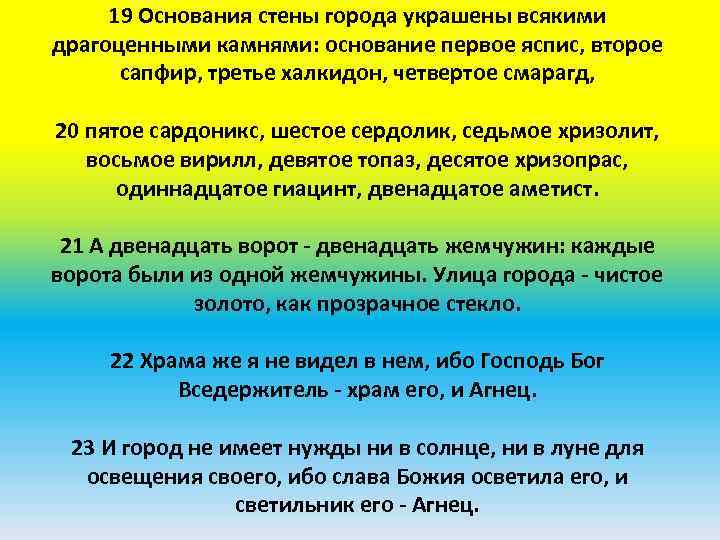 19 Основания стены города украшены всякими драгоценными камнями: основание первое яспис, второе сапфир, третье халкидон, четвертое смарагд,

20 пятое сардоникс, шестое сердолик, седьмое хризолит, восьмое вирилл, девятое топаз, десятое хризопрас, одиннадцатое гиацинт, двенадцатое аметист.

21 А двенадцать ворот - двенадцать жемчужин: каждые ворота были из одной жемчужины. Улица города - чистое золото, как прозрачное стекло.

22 Храма же я не видел в нем, ибо Господь Бог Вседержитель - храм его, и Агнец.

23 И город не имеет нужды ни в солнце, ни в луне для освещения своего, ибо слава Божия осветила его, и светильник его - Агнец.